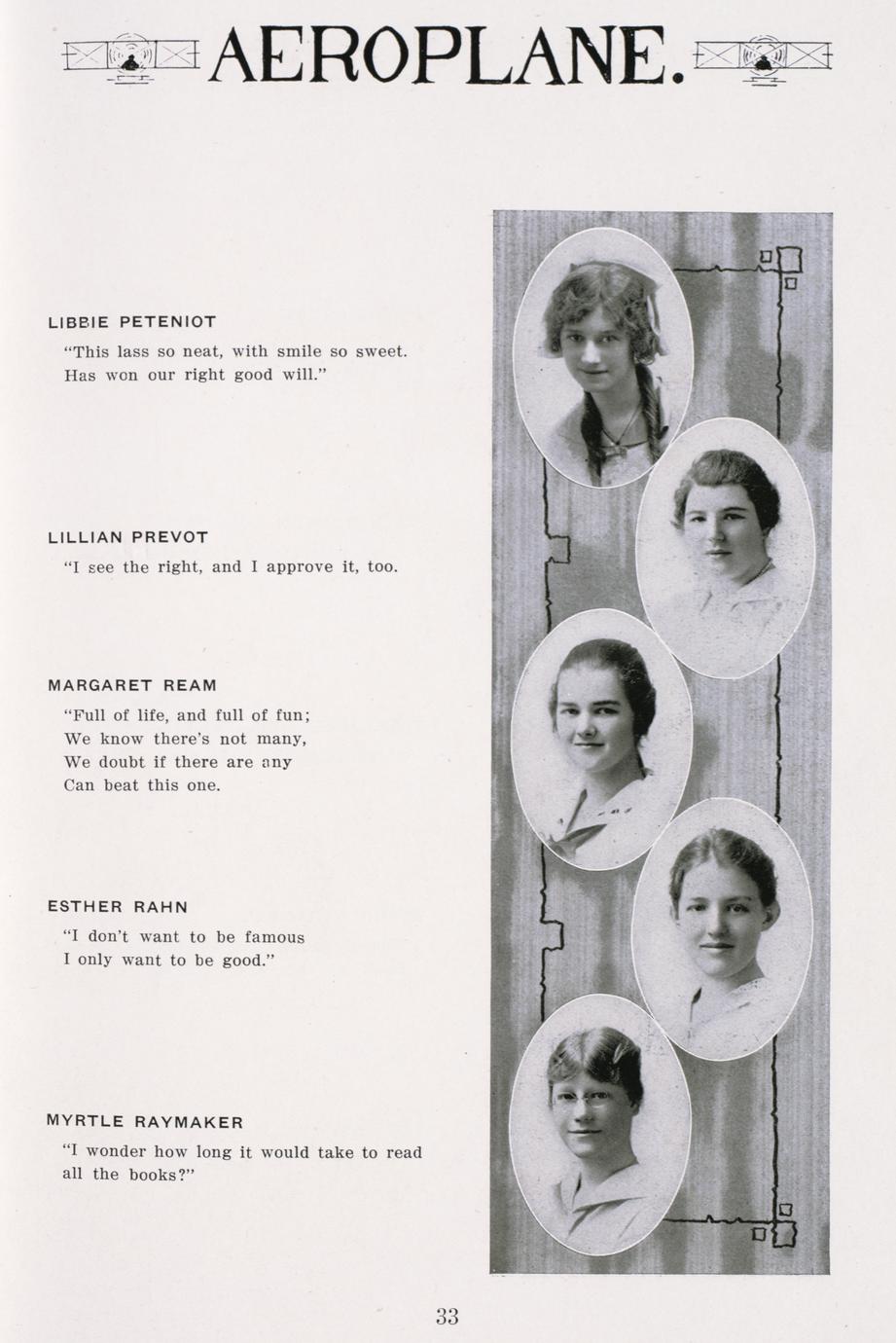 AEROPLANE.

LIBBIE PETENIOT
"This lass so neat, with smile so sweet. Has won our right good will."

LILLIAN PREVOT
"I see the right, and I approve it, too.

MARGARET REAM
"Full of life, and full of fun;
We know there's not many,
We doubt if there are any
Can beat this one.

ESTHER RAHN
"I don't want to be famous
I only want to be good."

MYRTLE RAYMAKER
"I wonder how long it would take to read all the books?"

33